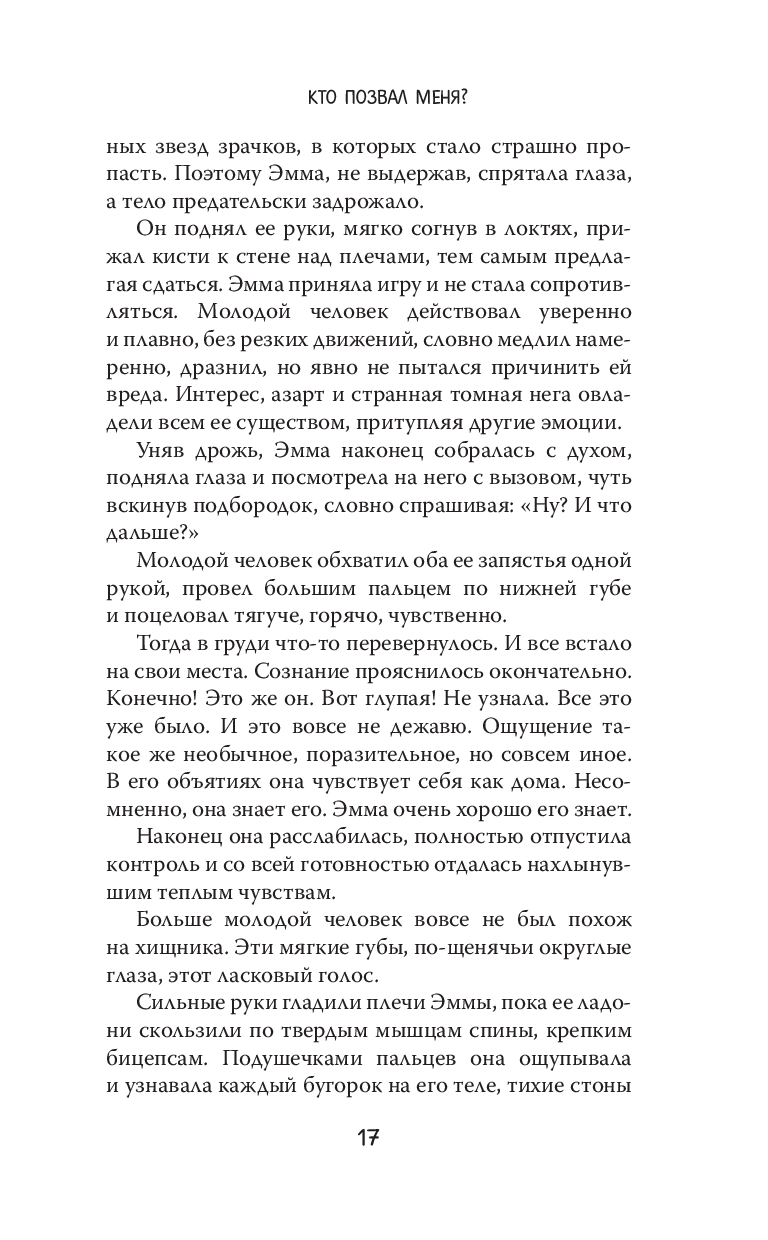 КТО ПОЗВАЛ МЕНЯ?

ных звезд зрачков, в которых стало страшно пропасть. Поэтому Эмма, не выдержав, спрятала глаза, а тело предательски задрожало.

Он поднял ее руки, мягко согнув в локтях, прижал кисти к стене над плечами, тем самым предлагая сдаться. Эмма приняла игру и не стала сопротивляться. Молодой человек действовал уверенно и плавно, без резких движений, словно медлил намеренно, дразнил, но явно не пытался причинить ей вреда. Интерес, азарт и странная томная нега овладели всем ее существом, притупляя другие эмоции.

Уняв дрожь, Эмма наконец собралась с духом, подняла глаза и посмотрела на него с вызовом, чуть вскинув подбородок, словно спрашивая: «Ну? И что дальше?»

Молодой человек обхватил оба ее запястья одной рукой, провел большим пальцем по нижней губе и поцеловал тягуче, горячо, чувственно.

Тогда в груди что-то перевернулось. И все встало на свои места. Сознание прояснилось окончательно. Конечно! Это же он. Вот глупая! Не узнала. Все это уже было. И это вовсе не дежавю. Ощущение такое же необычное, поразительное, но совсем иное. В его объятиях она чувствует себя как дома. Несомненно, она знает его. Эмма очень хорошо его знает.

Наконец она расслабилась, полностью отпустила контроль и со всей готовностью отдалась нахлынувшим теплым чувствам.

Больше молодой человек вовсе не был похож на хищника. Эти мягкие губы, по-щенячьи округлые глаза, этот ласковый голос.

Сильные руки гладили плечи Эммы, пока ее ладони скользили по твердым мышцам спины, крепким бицепсам. Подушечками пальцев она ощупывала и узнавала каждый бугорок на его теле, тихие стоны

17